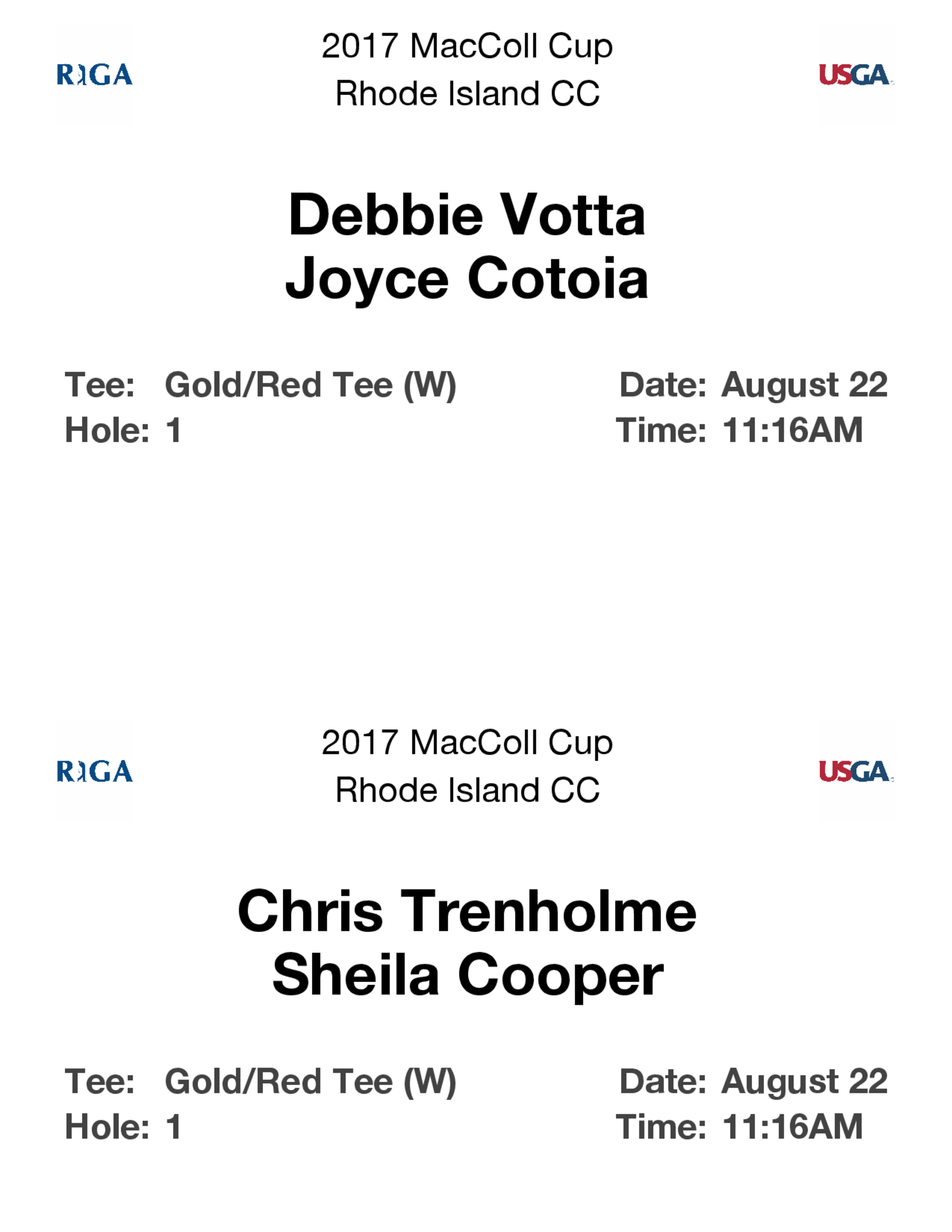 RIGA

2017 MacColl Cup
Rhode Island CC

USGA

Debbie Votta
Joyce Cotoia

Tee: Gold/Red Tee (W)
Hole: 1

Date: August 22
Time: 11:16AM

RIGA

2017 MacColl Cup
Rhode Island CC

USGA

Chris Trenholme
Sheila Cooper

Tee: Gold/Red Tee (W)
Hole: 1

Date: August 22
Time: 11:16AM